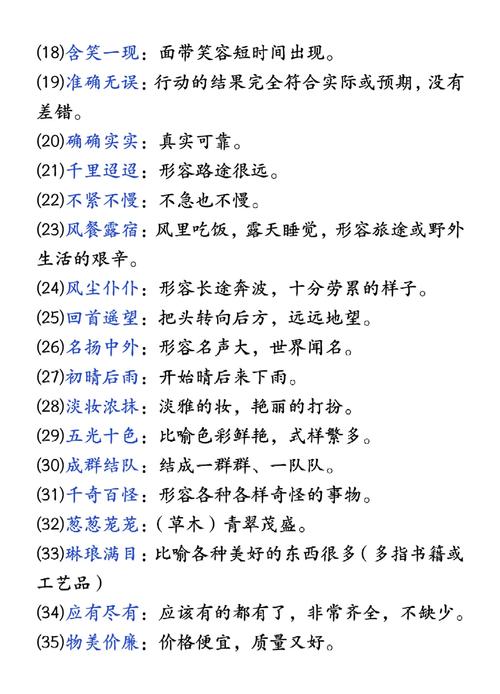 (18)含笑一现：面带笑容短时间出现。

(19)准确无误：行动的结果完全符合实际或预期，没有差错。

(20)确确实实：真实可靠。

(21)千里迢迢：形容路途很远。

(22)不紧不慢：不急也不慢。

(23)风餐露宿：风里吃饭，露天睡觉，形容旅途或野外生活的艰辛。

(24)风尘仆仆：形容长途奔波，十分劳累的样子。

(25)回首遥望：把头转向后方，远远地望。

(26)名扬中外：形容名声大，世界闻名。

(27)初晴后雨：开始晴后来下雨。

(28)淡妆浓抹：淡雅的妆，艳丽的打扮。

(29)五光十色：比喻色彩鲜艳，式样繁多。

(30)成群结队：结成一群群、一队队。

(31)千奇百怪：形容各种各样奇怪的事物。

(32)葱葱茏茏：（草木）青翠茂盛。

(33)琳琅满目：比喻各种美好的东西很多（多指书籍或工艺品）

(34)应有尽有：应该有的都有了，非常齐全，不缺少。

(35)物美价廉：价格便宜，质量又好。